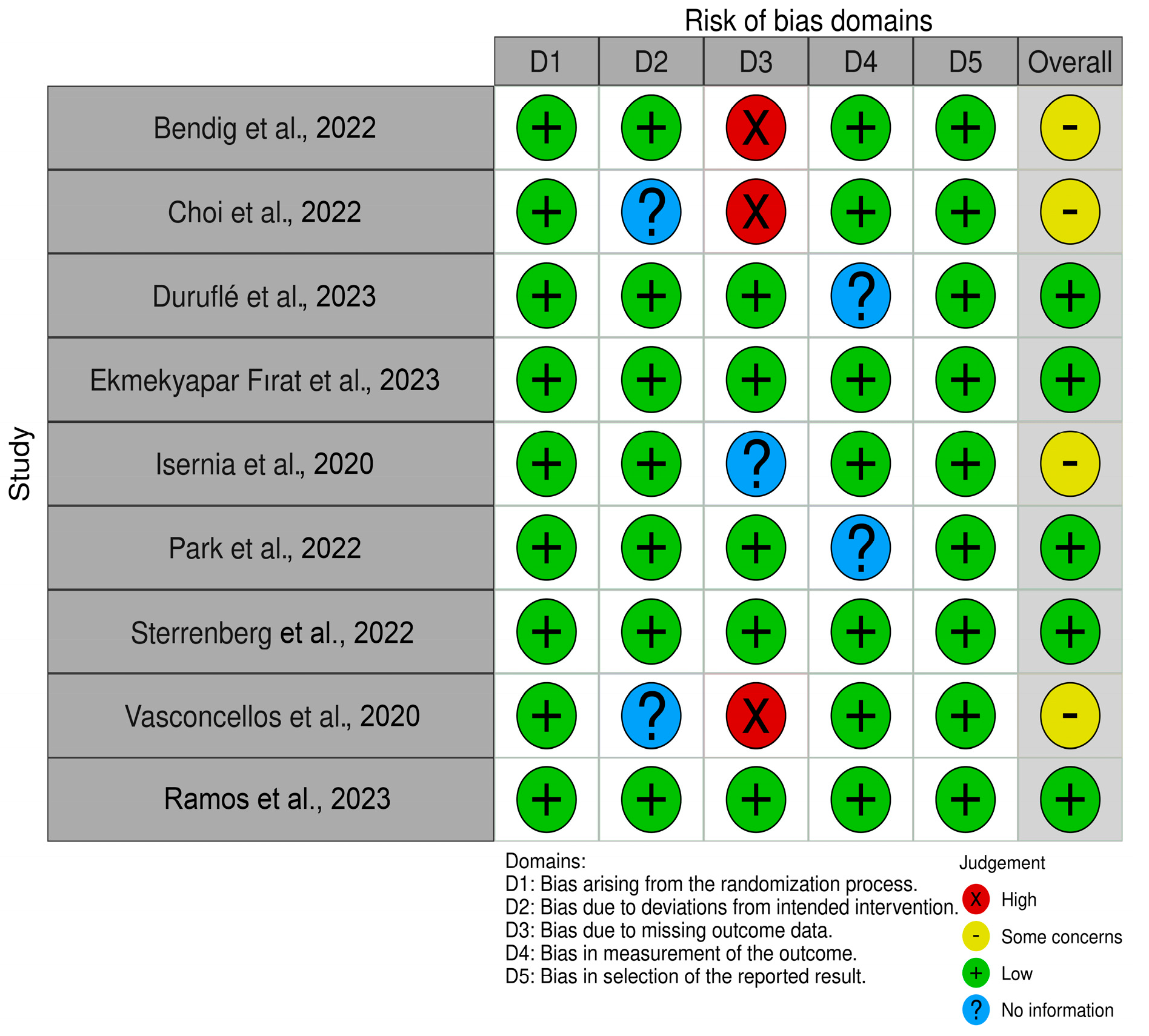 Risk of bias domains

| Study | D1 | D2 | D3 | D4 | D5 | Overall |
|---|---|---|---|---|---|---|
| Bendig et al., 2022 | + | + | X | + | + | - |
| Choi et al., 2022 | + | ? | X | + | + | - |
| Duruflé et al., 2023 | + | + | + | ? | + | + |
| Ekmekyapar Fırat et al., 2023 | + | + | + | + | + | + |
| Isernia et al., 2020 | + | + | ? | + | + | - |
| Park et al., 2022 | + | + | + | ? | + | + |
| Sterrenberg et al., 2022 | + | + | + | + | + | + |
| Vasconcellos et al., 2020 | + | ? | X | + | + | - |
| Ramos et al., 2023 | + | + | + | + | + | + |

Domains:
D1: Bias arising from the randomization process.
D2: Bias due to deviations from intended intervention.
D3: Bias due to missing outcome data.
D4: Bias in measurement of the outcome.
D5: Bias in selection of the reported result.

Judgement
X High
- Some concerns
+ Low
? No information